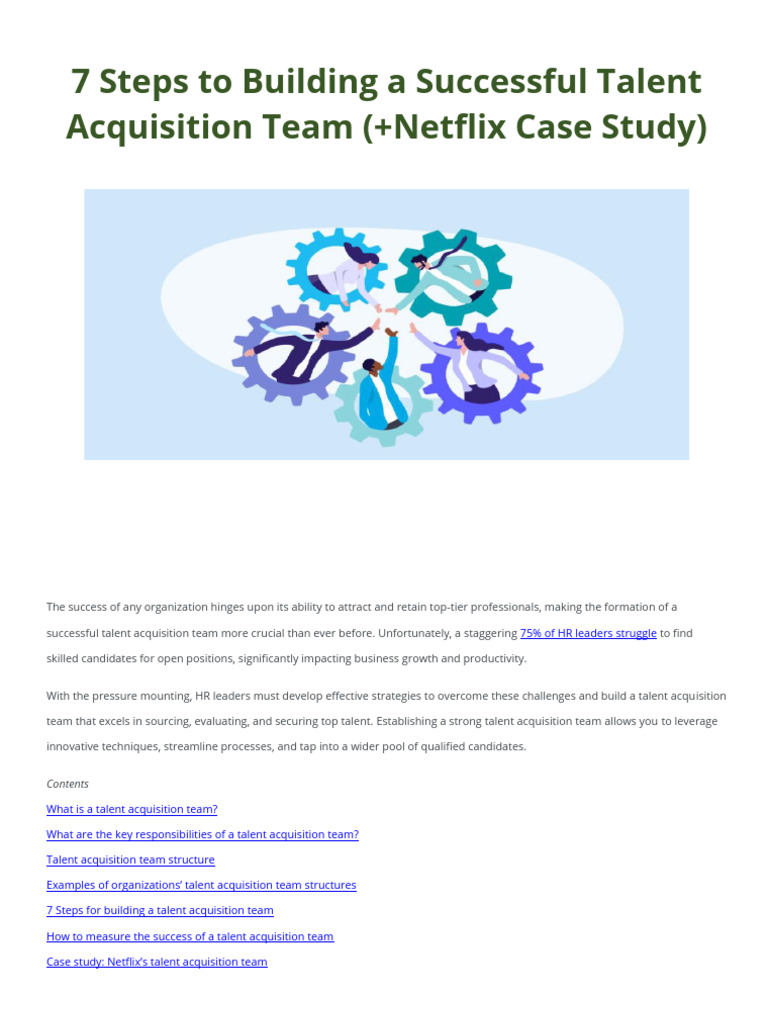 7 Steps to Building a Successful Talent Acquisition Team (+Netflix Case Study)

The success of any organization hinges upon its ability to attract and retain top-tier professionals, making the formation of a successful talent acquisition team more crucial than ever before. Unfortunately, a staggering 75% of HR leaders struggle to find skilled candidates for open positions, significantly impacting business growth and productivity.

With the pressure mounting, HR leaders must develop effective strategies to overcome these challenges and build a talent acquisition team that excels in sourcing, evaluating, and securing top talent. Establishing a strong talent acquisition team allows you to leverage innovative techniques, streamline processes, and tap into a wider pool of qualified candidates.

Contents

What is a talent acquisition team?

What are the key responsibilities of a talent acquisition team?

Talent acquisition team structure

Examples of organizations' talent acquisition team structures

7 Steps for building a talent acquisition team

How to measure the success of a talent acquisition team

Case study: Netflix's talent acquisition team